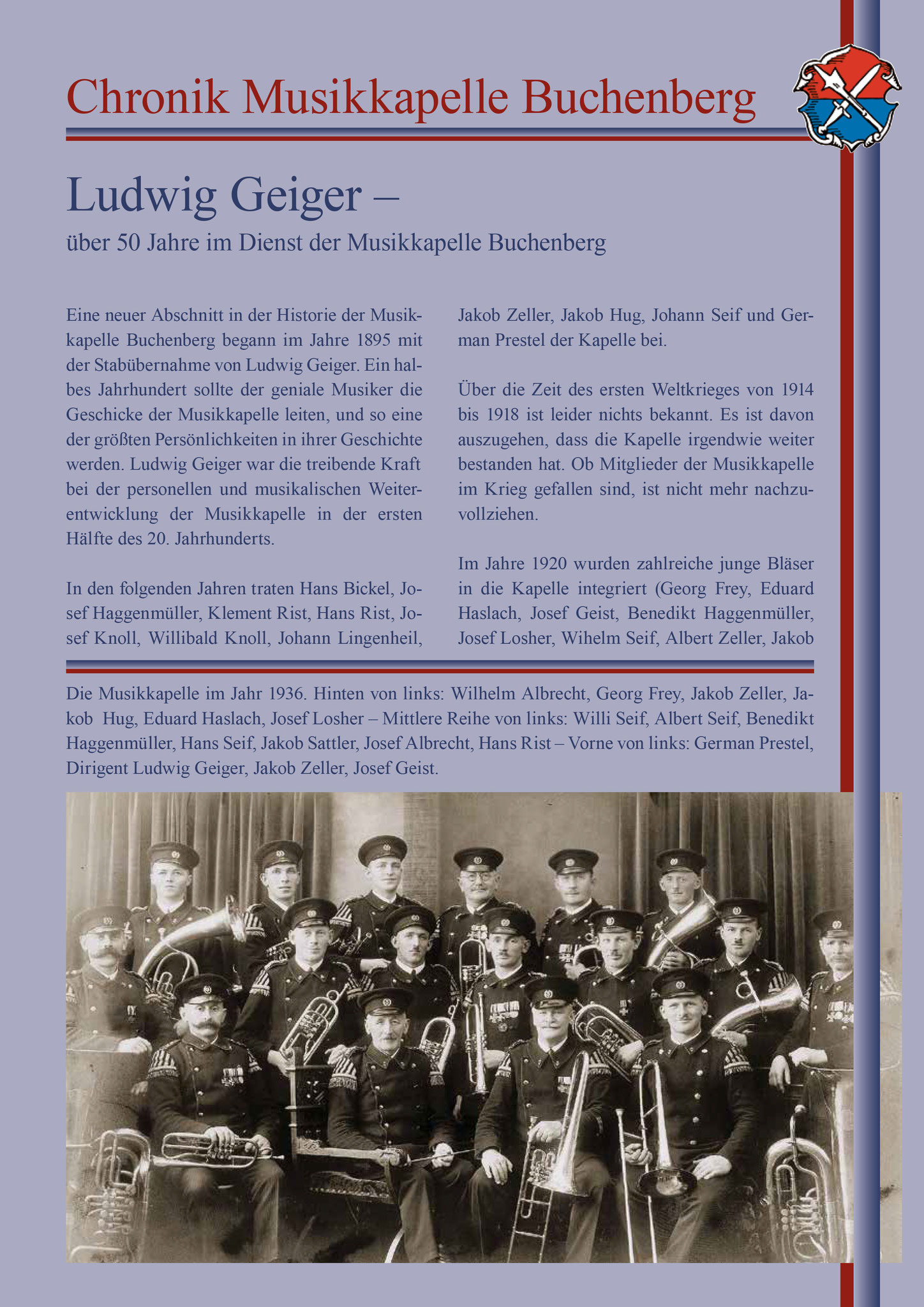 Chronik Musikkapelle Buchenberg

Ludwig Geiger –

über 50 Jahre im Dienst der Musikkapelle Buchenberg

Eine neuer Abschnitt in der Historie der Musikkapelle Buchenberg begann im Jahre 1895 mit der Stabübernahme von Ludwig Geiger. Ein halbes Jahrhundert sollte der geniale Musiker die Geschicke der Musikkapelle leiten, und so eine der größten Persönlichkeiten in ihrer Geschichte werden. Ludwig Geiger war die treibende Kraft bei der personellen und musikalischen Weiterentwicklung der Musikkapelle in der ersten Hälfte des 20. Jahrhunderts.

In den folgenden Jahren traten Hans Bickel, Josef Haggenmüller, Klement Rist, Hans Rist, Josef Knoll, Willibald Knoll, Johann Lingenheil, Jakob Zeller, Jakob Hug, Johann Seif und German Prestel der Kapelle bei.

Über die Zeit des ersten Weltkrieges von 1914 bis 1918 ist leider nichts bekannt. Es ist davon auszugehen, dass die Kapelle irgendwie weiter bestanden hat. Ob Mitglieder der Musikkapelle im Krieg gefallen sind, ist nicht mehr nachzuvollziehen.

Im Jahre 1920 wurden zahlreiche junge Bläser in die Kapelle integriert (Georg Frey, Eduard Haslach, Josef Geist, Benedikt Haggenmüller, Josef Losher, Wihelm Seif, Albert Zeller, Jakob

Die Musikkapelle im Jahr 1936. Hinten von links: Wilhelm Albrecht, Georg Frey, Jakob Zeller, Jakob Hug, Eduard Haslach, Josef Losher – Mittlere Reihe von links: Willi Seif, Albert Seif, Benedikt Haggenmüller, Hans Seif, Jakob Sattler, Josef Albrecht, Hans Rist – Vorne von links: German Prestel, Dirigent Ludwig Geiger, Jakob Zeller, Josef Geist.